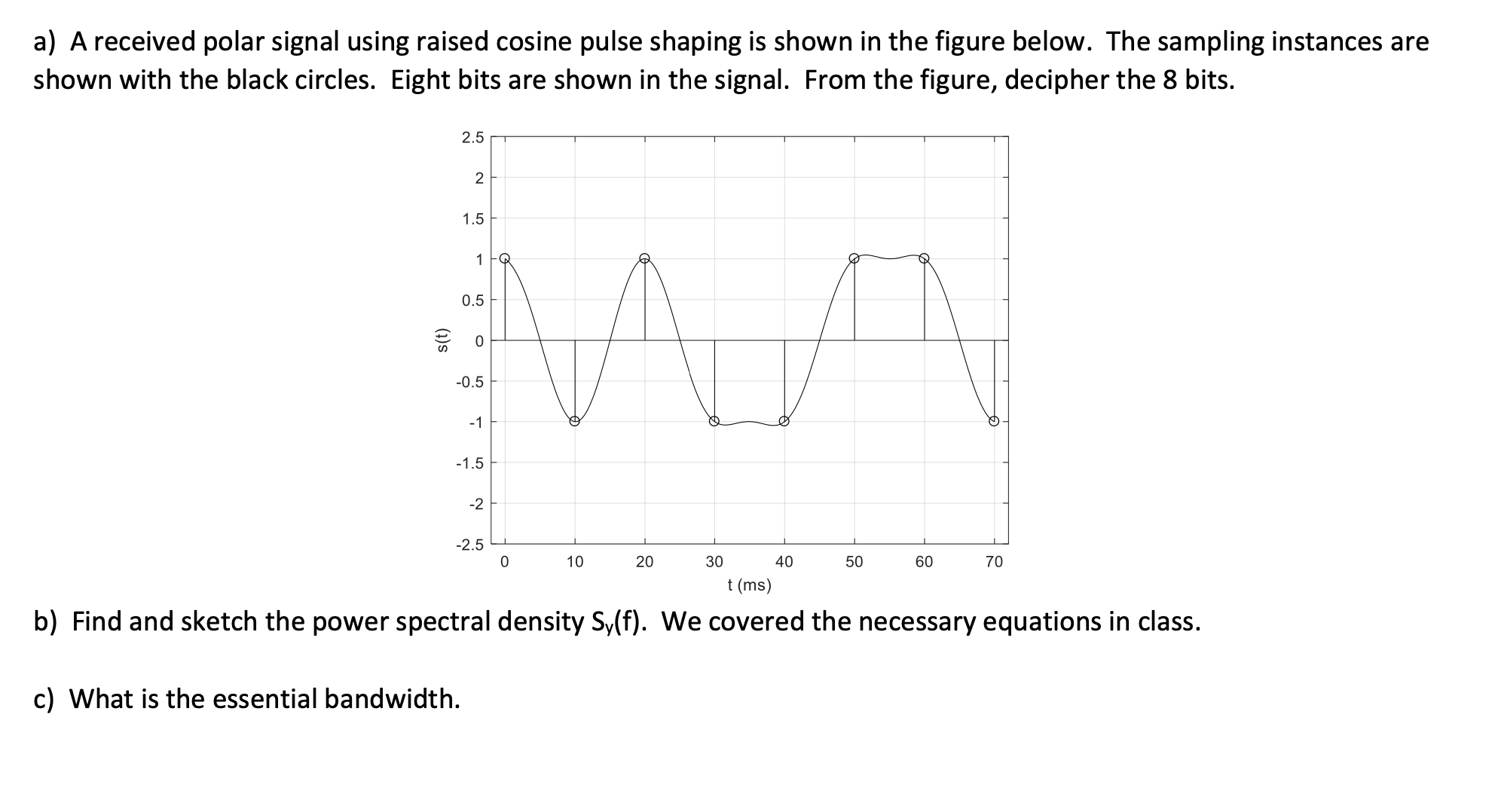 a) A received polar signal using raised cosine pulse shaping is shown in the figure below. The sampling instances are shown with the black circles. Eight bits are shown in the signal. From the figure, decipher the 8 bits.

2.5
2
1.5
1
0.5
0
-0.5
-1
-1.5
-2
-2.5
s(t)
0 10 20 30 40 50 60 70
t (ms)

b) Find and sketch the power spectral density $S_y(f)$. We covered the necessary equations in class.

c) What is the essential bandwidth.